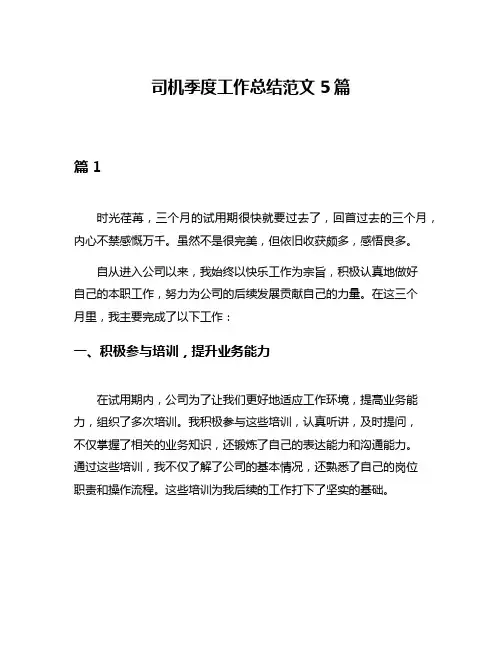 司机季度工作总结范文 5 篇

篇 1

时光荏苒，三个月的试用期很快就要过去了，回首过去的三个月，内心不禁感慨万千。虽然不是很完美，但依旧收获颇多，感悟良多。

自从进入公司以来，我始终以快乐工作为宗旨，积极认真地做好自己的本职工作，努力为公司的后续发展贡献自己的力量。在这三个月里，我主要完成了以下工作：

一、积极参与培训，提升业务能力

在试用期内，公司为了让我们更好地适应工作环境，提高业务能力，组织了多次培训。我积极参与这些培训，认真听讲，及时提问，不仅掌握了相关的业务知识，还锻炼了自己的表达能力和沟通能力。通过这些培训，我不仅了解了公司的基本情况，还熟悉了自己的岗位职责和操作流程。这些培训为我后续的工作打下了坚实的基础。